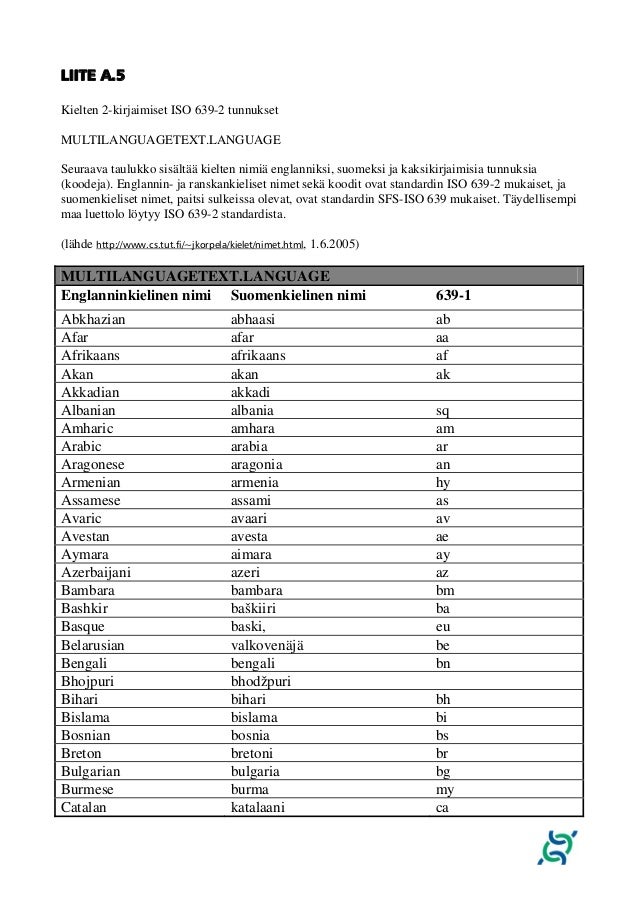 LIITE A.5

Kielten 2-kirjaimiset ISO 639-2 tunnukset

MULTILANGUAGETEXT.LANGUAGE

Seuraava taulukko sisältää kielten nimiä englanniksi, suomeksi ja kaksikirjaimisia tunnuksia (koodeja). Englannin- ja ranskankieliset nimet sekä koodit ovat standardin ISO 639-2 mukaiset, ja suomenkieliset nimet, paitsi sulkeissa olevat, ovat standardin SFS-ISO 639 mukaiset. Täydellisempi maa luettolo löytyy ISO 639-2 standardista.

(lähde http://www.cs.tut.fi/~jkorpela/kielet/nimet.html, 1.6.2005)

| MULTILANGUAGETEXT.LANGUAGE | | |
|---|---|---|
| Englanninkielinen nimi | Suomenkielinen nimi | 639-1 |
| Abkhazian | abhaasi | ab |
| Afar | afar | aa |
| Afrikaans | afrikaans | af |
| Akan | akan | ak |
| Akkadian | akkadi | |
| Albanian | albania | sq |
| Amharic | amhara | am |
| Arabic | arabia | ar |
| Aragonese | aragonia | an |
| Armenian | armenia | hy |
| Assamese | assami | as |
| Avaric | avaari | av |
| Avestan | avesta | ae |
| Aymara | aimara | ay |
| Azerbaijani | azeri | az |
| Bambara | bambara | bm |
| Bashkir | baškiiri | ba |
| Basque | baski, | eu |
| Belarusian | valkovenäjä | be |
| Bengali | bengali | bn |
| Bhojpuri | bhodžpuri | |
| Bihari | bihari | bh |
| Bislama | bislama | bi |
| Bosnian | bosnia | bs |
| Breton | bretoni | br |
| Bulgarian | bulgaria | bg |
| Burmese | burma | my |
| Catalan | katalaani | ca |